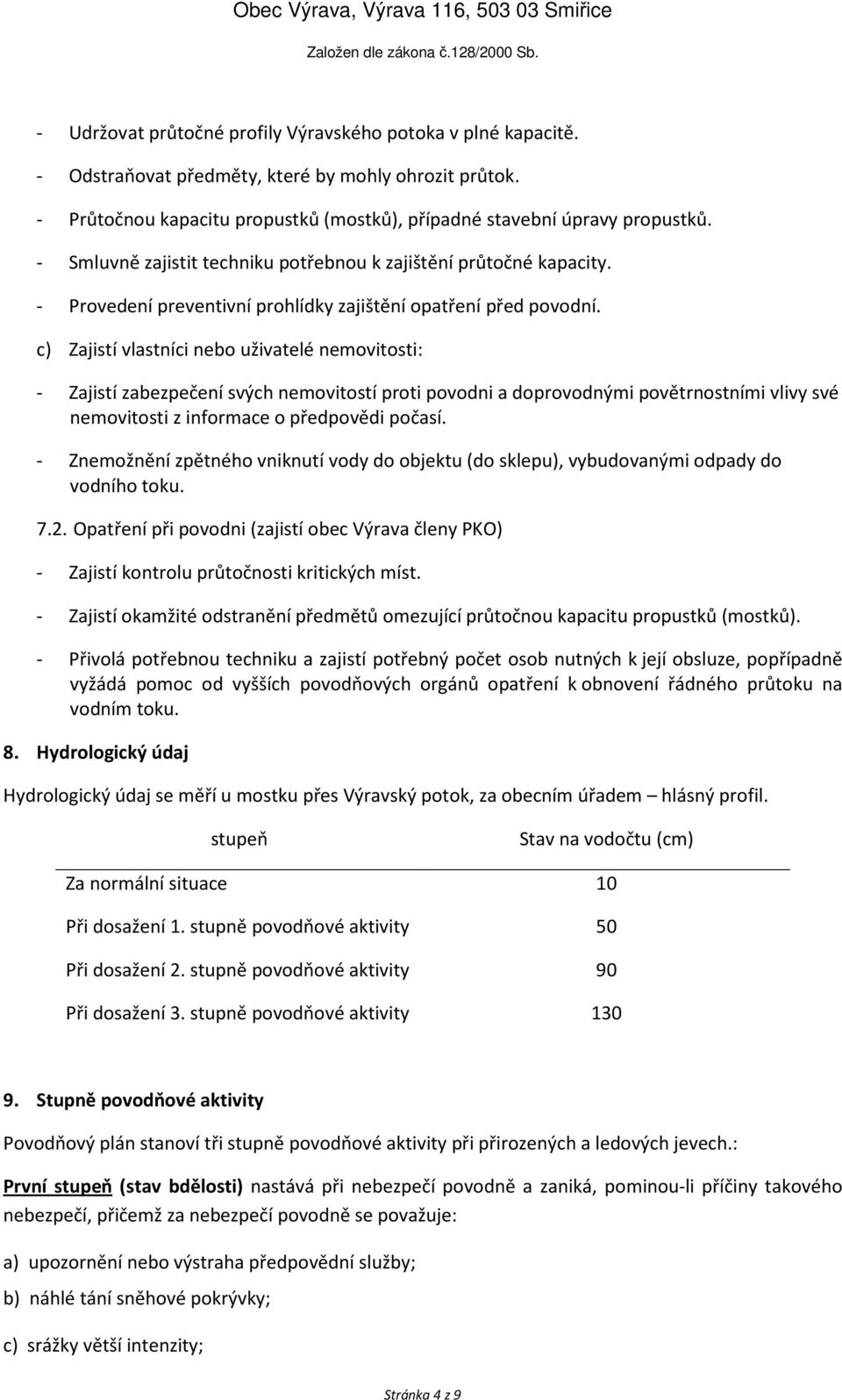 Obec Výrava, Výrava 116, 503 03 Smiřice

Založen dle zákona č.128/2000 Sb.

- Udržovat průtočné profily Výravského potoka v plné kapacitě.

- Odstraňovat předměty, které by mohly ohrozit průtok.

- Průtočnou kapacitu propustků (mostků), případné stavební úpravy propustků.

- Smluvně zajistit techniku potřebnou k zajištění průtočné kapacity.

- Provedení preventivní prohlídky zajištění opatření před povodní.

c) Zajistí vlastníci nebo uživatelé nemovitosti:

- Zajistí zabezpečení svých nemovitostí proti povodni a doprovodnými povětrnostními vlivy své nemovitosti z informace o předpovědi počasí.

- Znemožnění zpětného vniknutí vody do objektu (do sklepu), vybudovanými odpady do vodního toku.

7.2. Opatření při povodni (zajistí obec Výrava členy PKO)

- Zajistí kontrolu průtočnosti kritických míst.

- Zajistí okamžité odstranění předmětů omezující průtočnou kapacitu propustků (mostků).

- Přivolá potřebnou techniku a zajistí potřebný počet osob nutných k její obsluze, popřípadně vyžádá pomoc od vyšších povodňových orgánů opatření k obnovení řádného průtoku na vodním toku.

8. Hydrologický údaj

Hydrologický údaj se měří u mostku přes Výravský potok, za obecním úřadem – hlásný profil.

| stupeň | Stav na vodočtu (cm) |
|---|---|
| Za normální situace | 10 |
| Při dosažení 1. stupně povodňové aktivity | 50 |
| Při dosažení 2. stupně povodňové aktivity | 90 |
| Při dosažení 3. stupně povodňové aktivity | 130 |

9. Stupně povodňové aktivity

Povodňový plán stanoví tři stupně povodňové aktivity při přirozených a ledových jevech.:

První stupeň (stav bdělosti) nastává při nebezpečí povodně a zaniká, pominou-li příčiny takového nebezpečí, přičemž za nebezpečí povodně se považuje:

a) upozornění nebo výstraha předpovědní služby;

b) náhlé tání sněhové pokrývky;

c) srážky větší intenzity;

Stránka 4 z 9